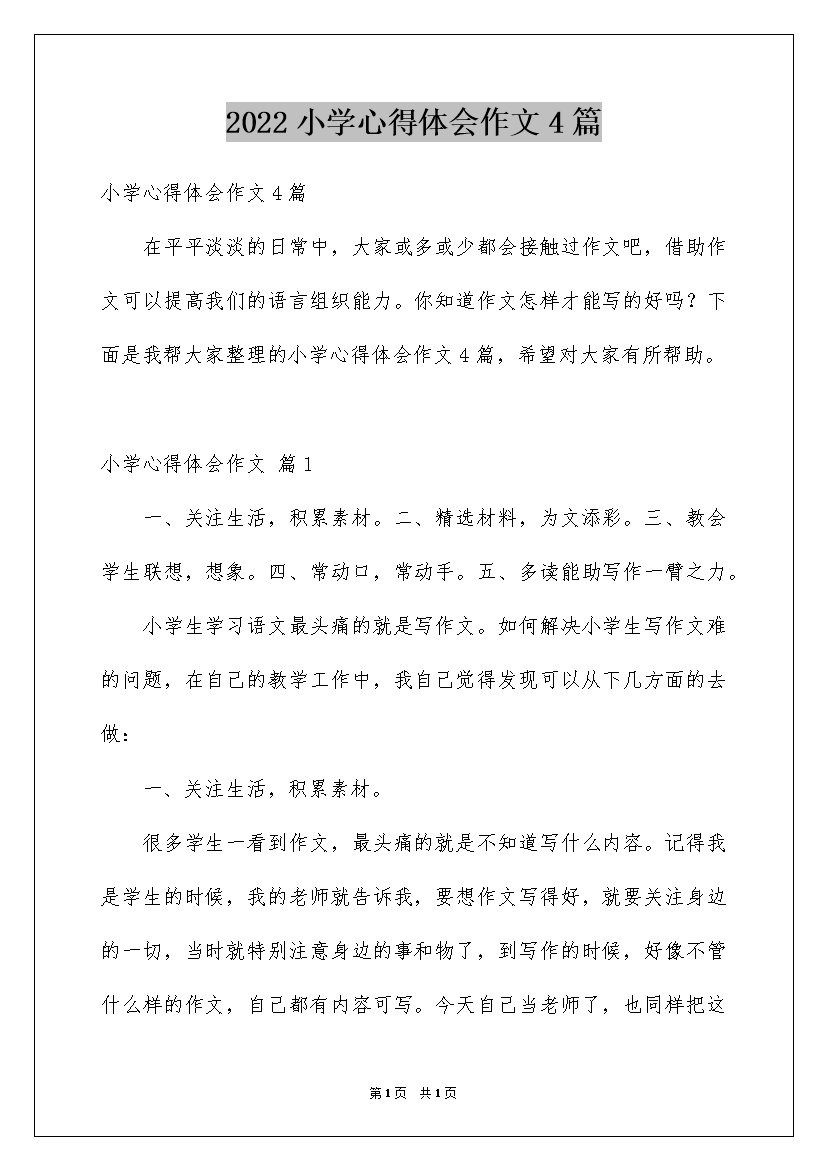 2022小学心得体会作文4篇

小学心得体会作文4篇

在平平淡淡的日常中，大家或多或少都会接触过作文吧，借助作文可以提高我们的语言组织能力。你知道作文怎样才能写的好吗？下面是我帮大家整理的小学心得体会作文4篇，希望对大家有所帮助。

小学心得体会作文 篇1

一、关注生活，积累素材。二、精选材料，为文添彩。三、教会学生联想，想象。四、常动口，常动手。五、多读能助写作一臂之力。

小学生学习语文最头痛的就是写作文。如何解决小学生写作文难的问题，在自己的教学工作中，我自己觉得发现可以从下几方面的去做：

一、关注生活，积累素材。

很多学生一看到作文，最头痛的就是不知道写什么内容。记得我是学生的时候，我的老师就告诉我，要想作文写得好，就要关注身边的一切，当时就特别注意身边的事和物了，到写作的时候，好像不管什么样的作文，自己都有内容可写。今天自己当老师了，也同样把这

第1页 共1页